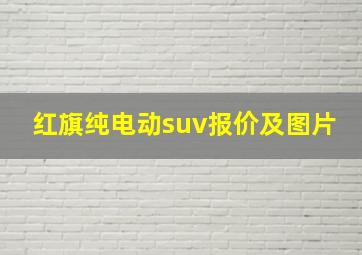 红旗纯电动suv报价及图片